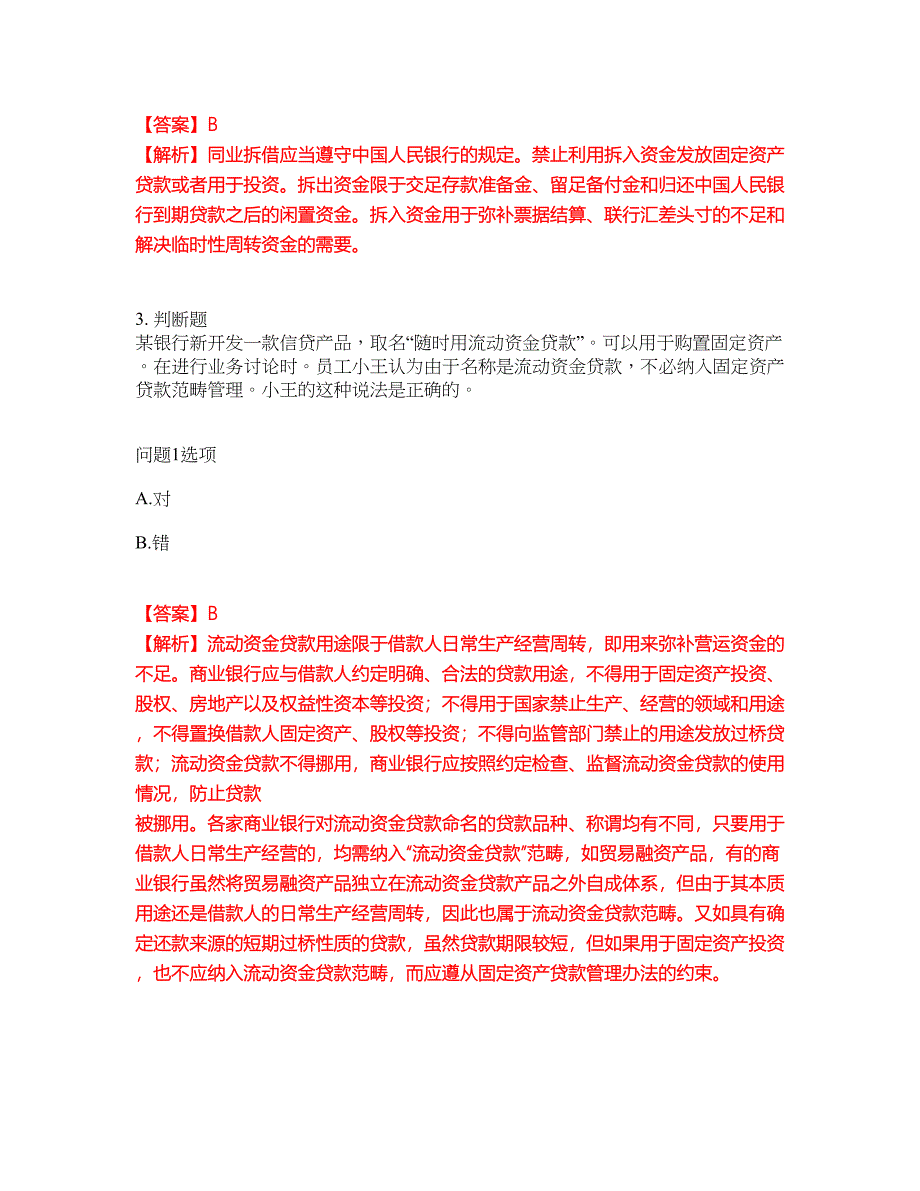 【答案】B
【解析】同业拆借应当遵守中国人民银行的规定。禁止利用拆入资金发放固定资产贷款或者用于投资。拆出资金限于交足存款准备金、留足备付金和归还中国人民银行到期贷款之后的闲置资金。拆入资金用于弥补票据结算、联行汇差头寸的不足和解决临时性周转资金的需要。

3. 判断题
某银行新开发一款信贷产品，取名“随时用流动资金贷款”。可以用于购置固定资产。在进行业务讨论时。员工小王认为由于名称是流动资金贷款，不必纳入固定资产贷款范畴管理。小王的这种说法是正确的。

问题1选项

A.对

B.错

【答案】B
【解析】流动资金贷款用途限于借款人日常生产经营周转，即用来弥补营运资金的不足。商业银行应与借款人约定明确、合法的贷款用途，不得用于固定资产投资、股权、房地产以及权益性资本等投资；不得用于国家禁止生产、经营的领域和用途，不得置换借款人固定资产、股权等投资；不得向监管部门禁止的用途发放过桥贷款；流动资金贷款不得挪用，商业银行应按照约定检查、监督流动资金贷款的使用情况，防止贷款
被挪用。各家商业银行对流动资金贷款命名的贷款品种、称谓均有不同，只要用于借款人日常生产经营的，均需纳入“流动资金贷款”范畴，如贸易融资产品，有的商业银行虽然将贸易融资产品独立在流动资金贷款产品之外自成体系，但由于其本质用途还是借款人的日常生产经营周转，因此也属于流动资金贷款范畴。又如具有确定还款来源的短期过桥性质的贷款，虽然贷款期限较短，但如果用于固定资产投资，也不应纳入流动资金贷款范畴，而应遵从固定资产贷款管理办法的约束。